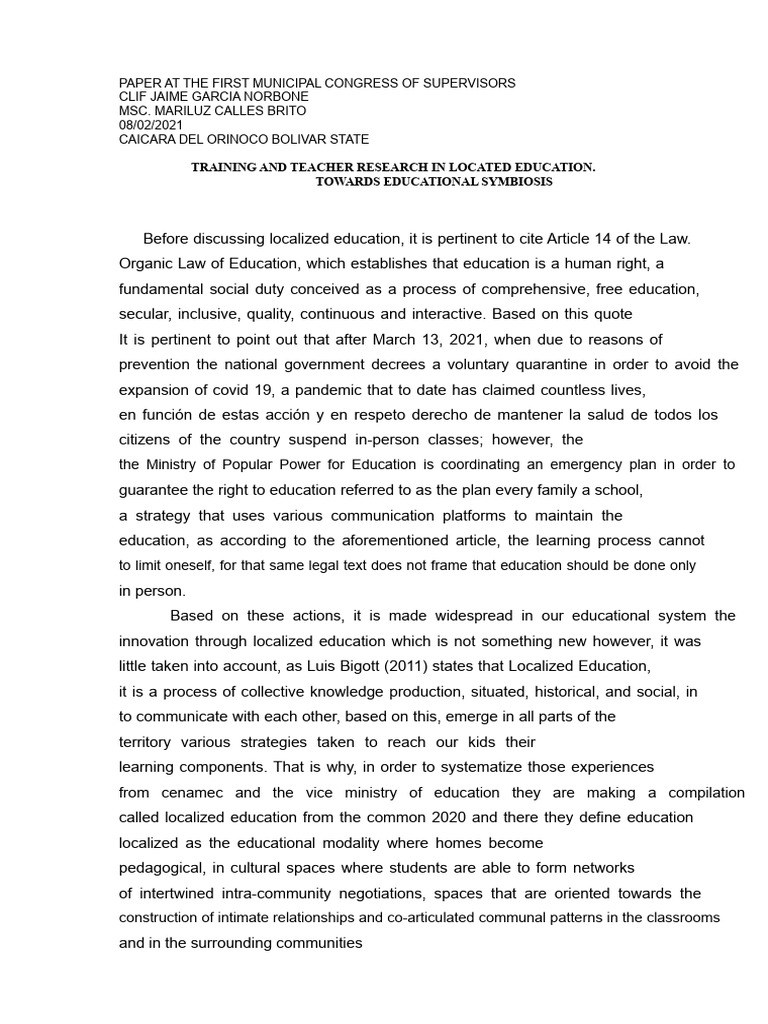 PAPER AT THE FIRST MUNICIPAL CONGRESS OF SUPERVISORS
CLIF JAIME GARCIA NORBONE
MSC. MARILUZ CALLES BRITO
08/02/2021
CAICARA DEL ORINOCO BOLIVAR STATE

TRAINING AND TEACHER RESEARCH IN LOCATED EDUCATION.
TOWARDS EDUCATIONAL SYMBIOSIS

Before discussing localized education, it is pertinent to cite Article 14 of the Law. Organic Law of Education, which establishes that education is a human right, a fundamental social duty conceived as a process of comprehensive, free education, secular, inclusive, quality, continuous and interactive. Based on this quote
It is pertinent to point out that after March 13, 2021, when due to reasons of prevention the national government decrees a voluntary quarantine in order to avoid the expansion of covid 19, a pandemic that to date has claimed countless lives,
en función de estas acción y en respeto derecho de mantener la salud de todos los citizens of the country suspend in-person classes; however, the the Ministry of Popular Power for Education is coordinating an emergency plan in order to guarantee the right to education referred to as the plan every family a school, a strategy that uses various communication platforms to maintain the education, as according to the aforementioned article, the learning process cannot to limit oneself, for that same legal text does not frame that education should be done only in person.

Based on these actions, it is made widespread in our educational system the innovation through localized education which is not something new however, it was little taken into account, as Luis Bigott (2011) states that Localized Education, it is a process of collective knowledge production, situated, historical, and social, in to communicate with each other, based on this, emerge in all parts of the territory various strategies taken to reach our kids their learning components. That is why, in order to systematize those experiences from cenamec and the vice ministry of education they are making a compilation called localized education from the common 2020 and there they define education localized as the educational modality where homes become pedagogical, in cultural spaces where students are able to form networks of intertwined intra-community negotiations, spaces that are oriented towards the construction of intimate relationships and co-articulated communal patterns in the classrooms and in the surrounding communities